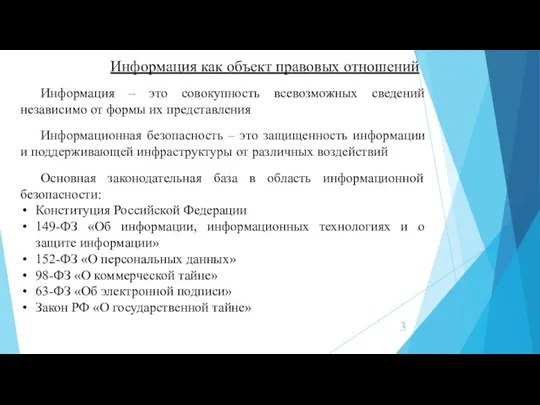 Информация как объект правовых отношений

Информация – это совокупность всевозможных сведений независимо от формы их представления

Информационная безопасность – это защищенность информации и поддерживающей инфраструктуры от различных воздействий

Основная законодательная база в область информационной безопасности:
• Конституция Российской Федерации
• 149-ФЗ «Об информации, информационных технологиях и о защите информации»
• 152-ФЗ «О персональных данных»
• 98-ФЗ «О коммерческой тайне»
• 63-ФЗ «Об электронной подписи»
• Закон РФ «О государственной тайне»

3